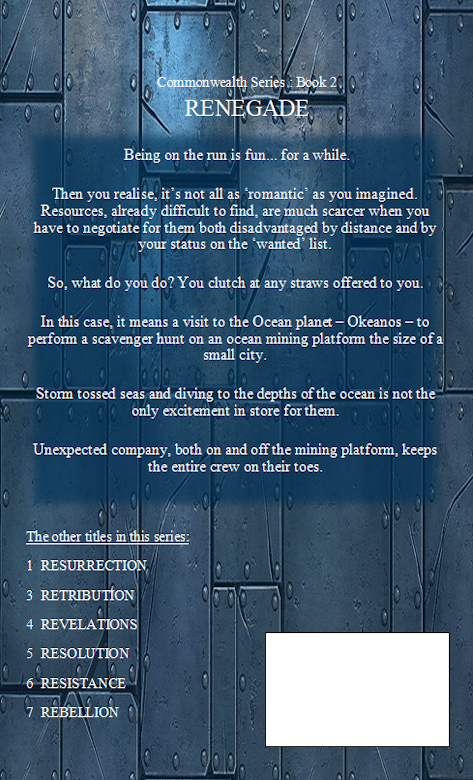 Commonwealth Series : Book 2
RENEGADE

Being on the run is fun... for a while.

Then you realise, it's not all as 'romantic' as you imagined. Resources, already difficult to find, are much scarcer when you have to negotiate for them both disadvantaged by distance and by your status on the 'wanted' list.

So, what do you do? You clutch at any straws offered to you.

In this case, it means a visit to the Ocean planet – Okeanos – to perform a scavenger hunt on an ocean mining platform the size of a small city.

Storm tossed seas and diving to the depths of the ocean is not the only excitement in store for them.

Unexpected company, both on and off the mining platform, keeps the entire crew on their toes.

The other titles in this series:

1 RESURRECTION

3 RETRIBUTION

4 REVELATIONS

5 RESOLUTION

6 RESISTANCE

7 REBELLION